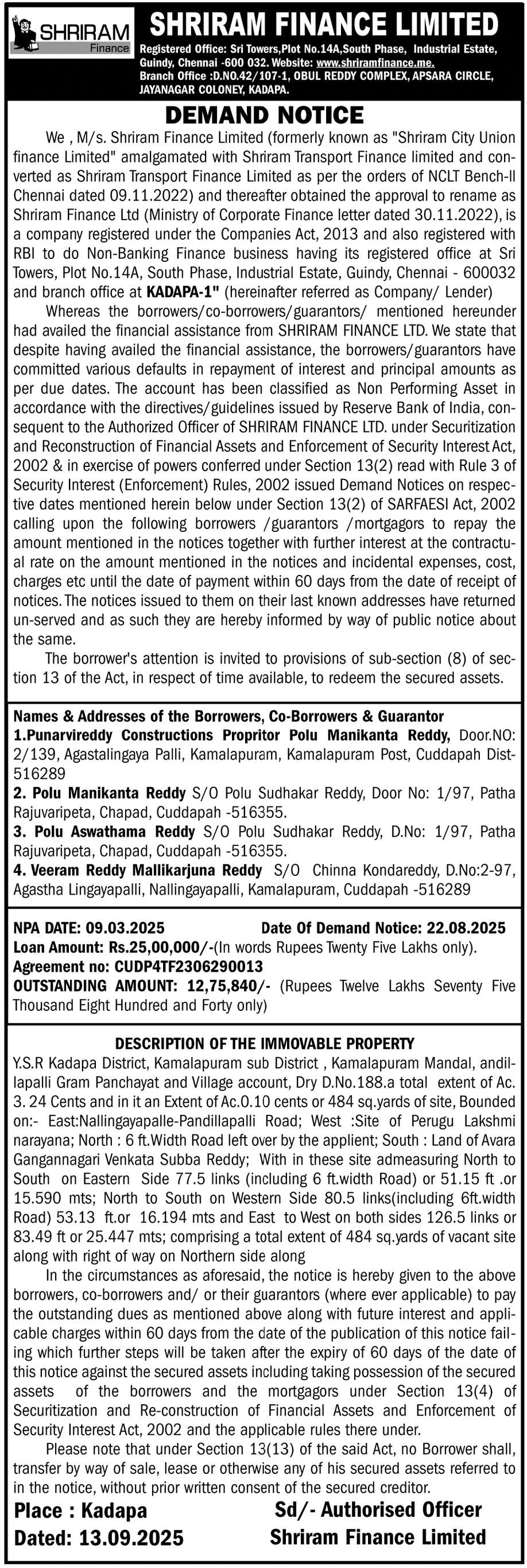 SHRIRAM Finance

SHRIRAM FINANCE LIMITED
Registered Office: Sri Towers,Plot No.14A,South Phase, Industrial Estate, Guindy, Chennai -600 032. Website: www.shriramfinance.me.
Branch Office :D.NO.42/107-1, OBUL REDDY COMPLEX, APSARA CIRCLE, JAYANAGAR COLONEY, KADAPA.

DEMAND NOTICE

We , M/s. Shriram Finance Limited (formerly known as "Shriram City Union finance Limited" amalgamated with Shriram Transport Finance limited and converted as Shriram Transport Finance Limited as per the orders of NCLT Bench-II Chennai dated 09.11.2022) and thereafter obtained the approval to rename as Shriram Finance Ltd (Ministry of Corporate Finance letter dated 30.11.2022), is a company registered under the Companies Act, 2013 and also registered with RBI to do Non-Banking Finance business having its registered office at Sri Towers, Plot No.14A, South Phase, Industrial Estate, Guindy, Chennai - 600032 and branch office at KADAPA-1" (hereinafter referred as Company/ Lender)

Whereas the borrowers/co-borrowers/guarantors/ mentioned hereunder had availed the financial assistance from SHRIRAM FINANCE LTD. We state that despite having availed the financial assistance, the borrowers/guarantors have committed various defaults in repayment of interest and principal amounts as per due dates. The account has been classified as Non Performing Asset in accordance with the directives/guidelines issued by Reserve Bank of India, consequent to the Authorized Officer of SHRIRAM FINANCE LTD. under Securitization and Reconstruction of Financial Assets and Enforcement of Security Interest Act, 2002 & in exercise of powers conferred under Section 13(2) read with Rule 3 of Security Interest (Enforcement) Rules, 2002 issued Demand Notices on respective dates mentioned herein below under Section 13(2) of SARFAESI Act, 2002 calling upon the following borrowers /guarantors /mortgagors to repay the amount mentioned in the notices together with further interest at the contractual rate on the amount mentioned in the notices and incidental expenses, cost, charges etc until the date of payment within 60 days from the date of receipt of notices. The notices issued to them on their last known addresses have returned un-served and as such they are hereby informed by way of public notice about the same.

The borrower's attention is invited to provisions of sub-section (8) of section 13 of the Act, in respect of time available, to redeem the secured assets.

Names & Addresses of the Borrowers, Co-Borrowers & Guarantor
1.Punarvireddy Constructions Propritor Polu Manikanta Reddy, Door.NO: 2/139, Agastalingaya Palli, Kamalapuram, Kamalapuram Post, Cuddapah Dist-516289
2. Polu Manikanta Reddy S/O Polu Sudhakar Reddy, Door No: 1/97, Patha Rajuvaripeta, Chapad, Cuddapah -516355.
3. Polu Aswathama Reddy S/O Polu Sudhakar Reddy, D.No: 1/97, Patha Rajuvaripeta, Chapad, Cuddapah -516355.
4. Veeram Reddy Mallikarjuna Reddy S/O Chinna Kondareddy, D.No:2-97, Agastha Lingayapalli, Nallingayapalli, Kamalapuram, Cuddapah -516289

NPA DATE: 09.03.2025 Date Of Demand Notice: 22.08.2025
Loan Amount: Rs.25,00,000/-(In words Rupees Twenty Five Lakhs only).
Agreement no: CUDP4TF2306290013
OUTSTANDING AMOUNT: 12,75,840/- (Rupees Twelve Lakhs Seventy Five Thousand Eight Hundred and Forty only)

DESCRIPTION OF THE IMMOVABLE PROPERTY
Y.S.R Kadapa District, Kamalapuram sub District , Kamalapuram Mandal, andillapalli Gram Panchayat and Village account, Dry D.No.188.a total extent of Ac. 3. 24 Cents and in it an Extent of Ac.0.10 cents or 484 sq.yards of site, Bounded on:- East:Nallingayapalle-Pandillapalli Road; West :Site of Perugu Lakshmi narayana; North : 6 ft.Width Road left over by the applient; South : Land of Avara Gangannagari Venkata Subba Reddy; With in these site admeasuring North to South on Eastern Side 77.5 links (including 6 ft.width Road) or 51.15 ft .or 15.590 mts; North to South on Western Side 80.5 links(including 6ft.width Road) 53.13 ft.or 16.194 mts and East to West on both sides 126.5 links or 83.49 ft or 25.447 mts; comprising a total extent of 484 sq.yards of vacant site along with right of way on Northern side along

In the circumstances as aforesaid, the notice is hereby given to the above borrowers, co-borrowers and/ or their guarantors (where ever applicable) to pay the outstanding dues as mentioned above along with future interest and applicable charges within 60 days from the date of the publication of this notice failing which further steps will be taken after the expiry of 60 days of the date of this notice against the secured assets including taking possession of the secured assets of the borrowers and the mortgagors under Section 13(4) of Securitization and Re-construction of Financial Assets and Enforcement of Security Interest Act, 2002 and the applicable rules there under.

Please note that under Section 13(13) of the said Act, no Borrower shall, transfer by way of sale, lease or otherwise any of his secured assets referred to in the notice, without prior written consent of the secured creditor.

Place : Kadapa
Dated: 13.09.2025

Sd/- Authorised Officer
Shriram Finance Limited